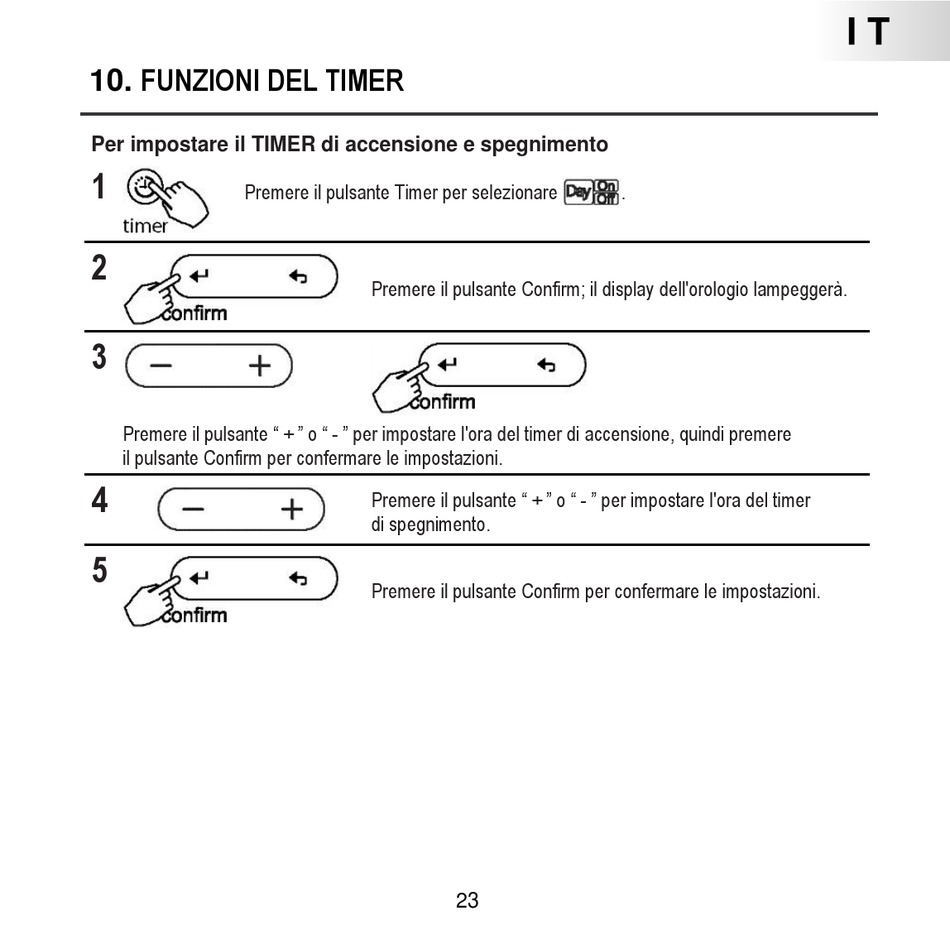 I T

10. FUNZIONI DEL TIMER

Per impostare il TIMER di accensione e spegnimento

1
timer
Premere il pulsante Timer per selezionare Day On Off .

2
confirm
Premere il pulsante Confirm; il display dell'orologio lampeggerà.

3
− +
confirm
Premere il pulsante “ + ” o “ - ” per impostare l'ora del timer di accensione, quindi premere il pulsante Confirm per confermare le impostazioni.

4
− +
Premere il pulsante “ + ” o “ - ” per impostare l'ora del timer di spegnimento.

5
confirm
Premere il pulsante Confirm per confermare le impostazioni.

23